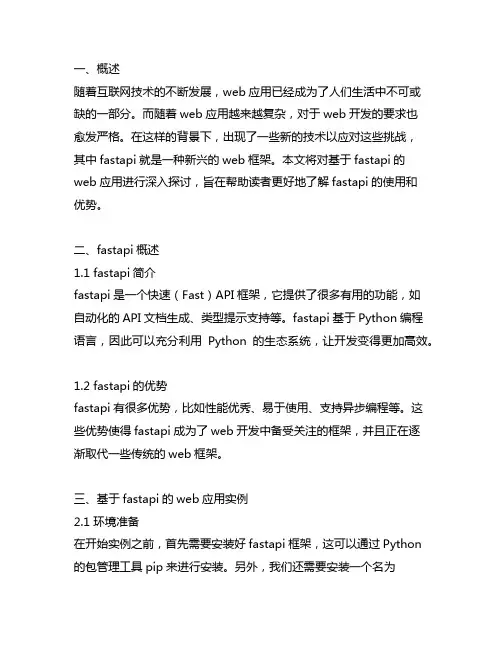 一、概述
随着互联网技术的不断发展，web 应用已经成为了人们生活中不可或缺的一部分。而随着 web 应用越来越复杂，对于 web 开发的要求也愈发严格。在这样的背景下，出现了一些新的技术以应对这些挑战，其中 fastapi 就是一种新兴的 web 框架。本文将对基于 fastapi 的 web 应用进行深入探讨，旨在帮助读者更好地了解 fastapi 的使用和优势。

二、fastapi 概述
1.1 fastapi 简介
fastapi 是一个快速（Fast）API 框架，它提供了很多有用的功能，如自动化的 API 文档生成、类型提示支持等。fastapi 基于 Python 编程语言，因此可以充分利用 Python 的生态系统，让开发变得更加高效。

1.2 fastapi 的优势
fastapi 有很多优势，比如性能优秀、易于使用、支持异步编程等。这些优势使得 fastapi 成为了 web 开发中备受关注的框架，并且正在逐渐取代一些传统的 web 框架。

三、基于 fastapi 的 web 应用实例
2.1 环境准备
在开始实例之前，首先需要安装好 fastapi 框架，这可以通过 Python 的包管理工具 pip 来进行安装。另外，我们还需要安装一个名为